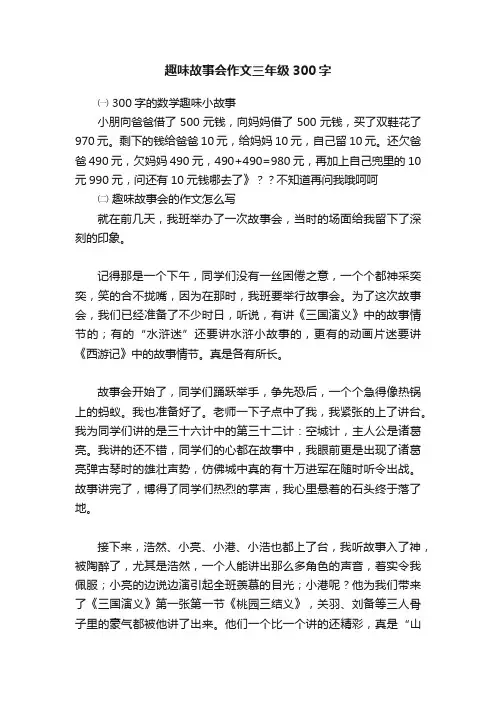 趣味故事会作文三年级300字

㈠ 300字的数学趣味小故事

小朋向爸爸借了500元钱，向妈妈借了500元钱，买了双鞋花了970元。剩下的钱给爸爸10元，给妈妈10元，自己留10元。还欠爸爸490元，欠妈妈490元，490+490=980元，再加上自己兜里的10元990元，问还有10元钱哪去了》？？不知道再问我哦呵呵

㈡ 趣味故事会的作文怎么写

就在前几天，我班举办了一次故事会，当时的场面给我留下了深刻的印象。

记得那是一个下午，同学们没有一丝困倦之意，一个个都神采奕奕，笑的合不拢嘴，因为在那时，我班要举行故事会。为了这次故事会，我们已经准备了不少时日，听说，有讲《三国演义》中的故事情节的；有的“水浒迷”还要讲水浒小故事的，更有的动画片迷要讲《西游记》中的故事情节。真是各有所长。

故事会开始了，同学们踊跃举手，争先恐后，一个个急得像热锅上的蚂蚁。我也准备好了。老师一下子点中了我，我紧张的上了讲台。我为同学们讲的是三十六计中的第三十二计：空城计，主人公是诸葛亮。我讲的还不错，同学们的心都在故事中，我眼前更是出现了诸葛亮弹古琴时的雄壮声势，仿佛城中真的有十万进军在随时听令出战。故事讲完了，博得了同学们热烈的掌声，我心里悬着的石头终于落了地。

接下来，浩然、小亮、小港、小浩也都上了台，我听故事入了神，被陶醉了，尤其是浩然，一个人能讲出那么多角色的声音，着实令我佩服；小亮的边说边演引起全班羡慕的目光；小港呢？他为我们带来了《三国演义》第一张第一节《桃园三结义》，关羽、刘备等三人骨子里的豪气都被他讲了出来。他们一个比一个讲的还精彩，真是“山